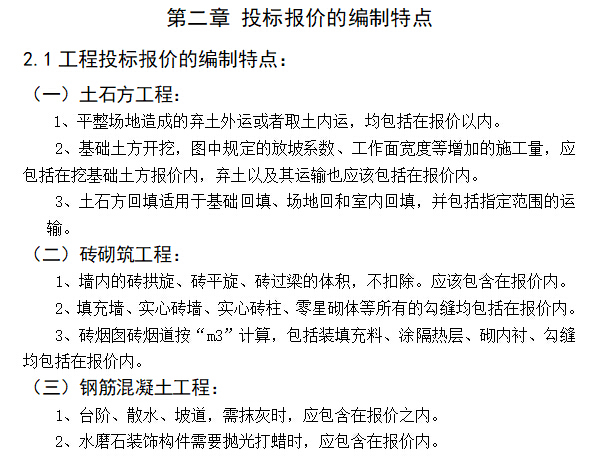 第二章 投标报价的编制特点

2.1 工程投标报价的编制特点：

（一）土石方工程：

1、平整场地造成的弃土外运或者取土内运，均包括在报价以内。

2、基础土方开挖，图中规定的放坡系数、工作面宽度等增加的施工量，应包括在挖基础土方报价内，弃土以及其运输也应该包括在报价内。

3、土石方回填适用于基础回填、场地回和室内回填，并包括指定范围的运输。

（二）砖砌筑工程：

1、墙内的砖拱旋、砖平旋、砖过梁的体积，不扣除。应该包含在报价内。

2、填充墙、实心砖墙、实心砖柱、零星砌体等所有的勾缝均包括在报价内。

3、砖烟囱砖烟道按“m3”计算，包括装填充料、涂隔热层、砌内衬、勾缝均包括在报价内。

（三）钢筋混凝土工程：

1、台阶、散水、坡道，需抹灰时，应包含在报价之内。

2、水磨石装饰构件需要抛光打蜡时，应包含在报价内。